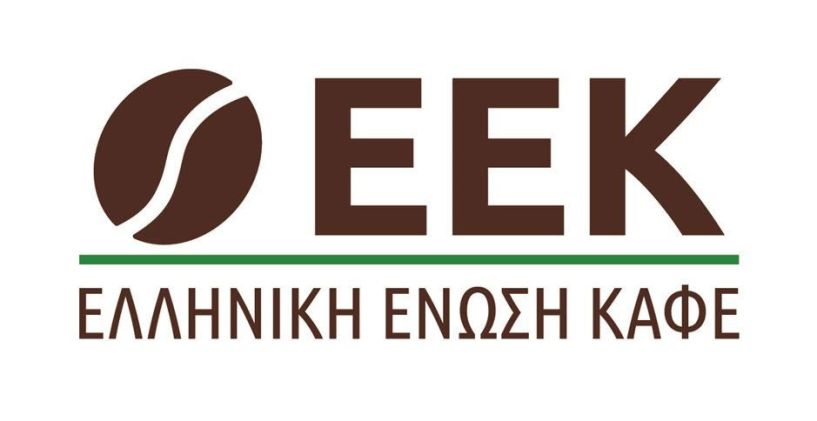 ΕΕΚ

ΕΛΛΗΝΙΚΗ ΕΝΩΣΗ ΚΑΦΕ